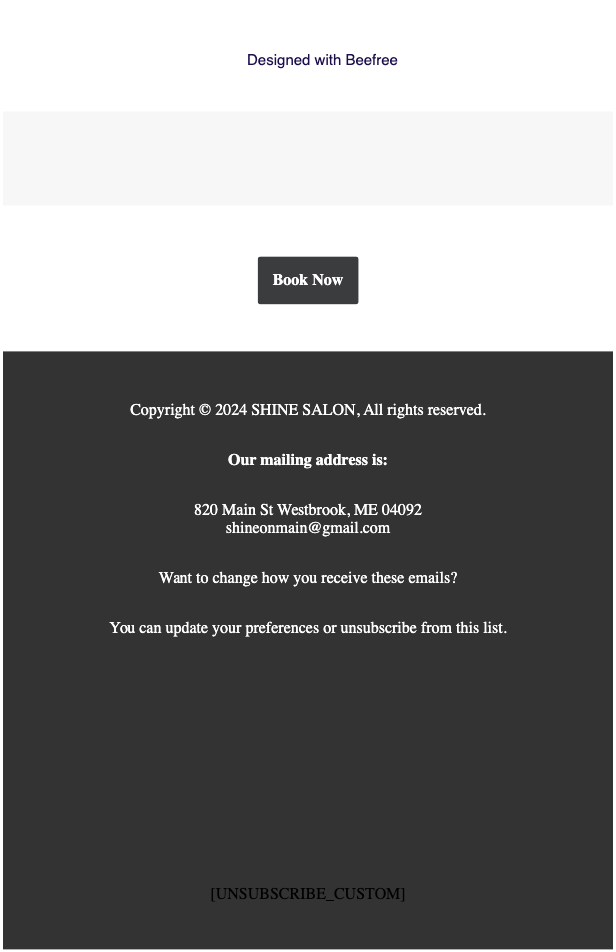 Designed with Beefree

Book Now

Copyright © 2024 SHINE SALON, All rights reserved.

Our mailing address is:

820 Main St Westbrook, ME 04092
shineonmain@gmail.com

Want to change how you receive these emails?

You can update your preferences or unsubscribe from this list.

[UNSUBSCRIBE_CUSTOM]